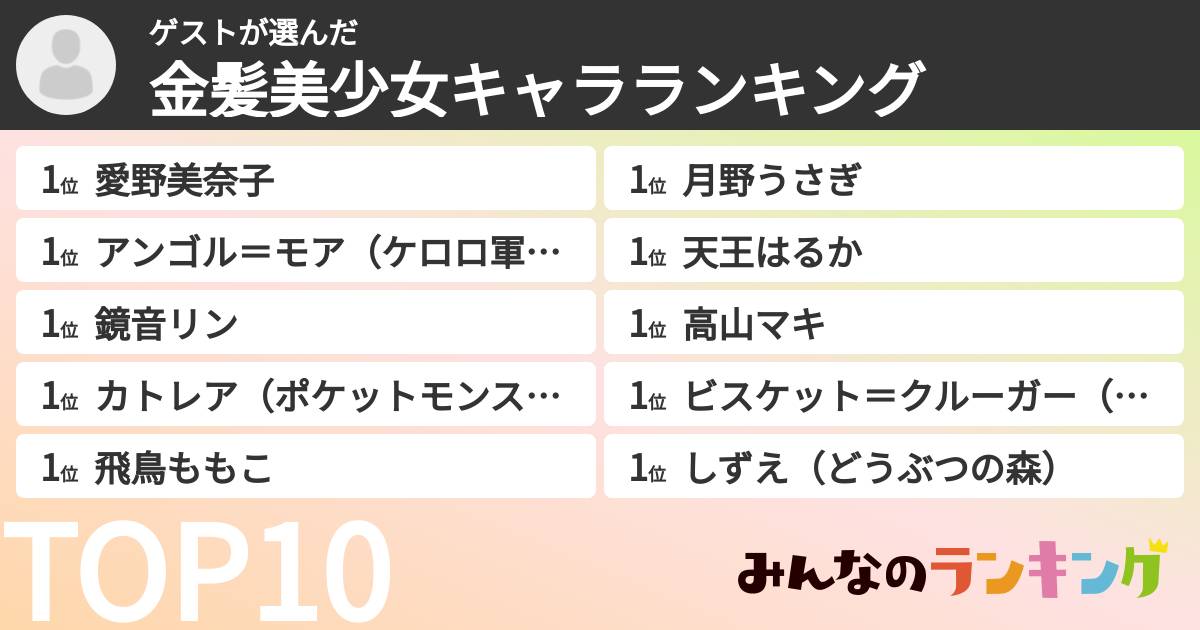 ゲストが選んだ
金髪美少女キャラランキング

1位 愛野美奈子

1位 アンゴル＝モア（ケロロ軍…

1位 鏡音リン

1位 カトレア（ポケットモンス…

1位 飛鳥ももこ

1位 月野うさぎ

1位 天王はるか

1位 高山マキ

1位 ビスケット＝クルーガー（…

1位 しずえ（どうぶつの森）

TOP10

みんなのランキング